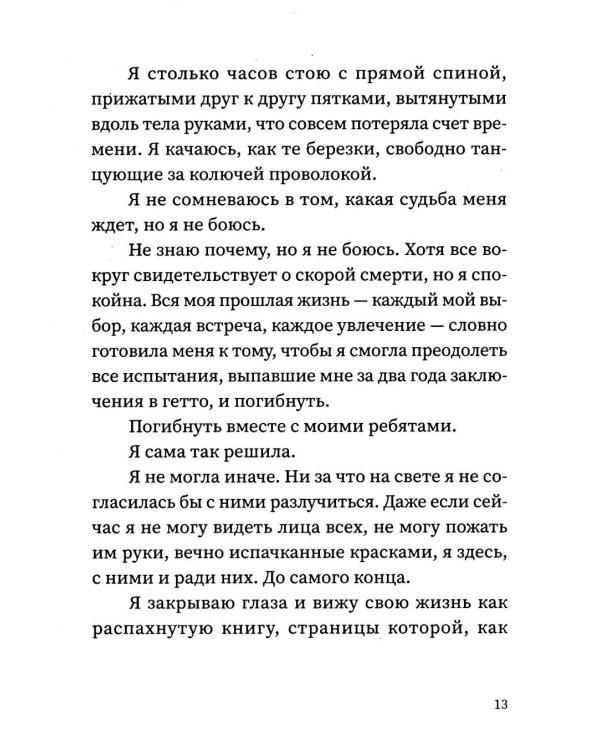 Я столько часов стою с прямой спиной, прижатыми друг к другу пятками, вытянутыми вдоль тела руками, что совсем потеряла счет времени. Я качаюсь, как те березки, свободно танцующие за колючей проволокой.

Я не сомневаюсь в том, какая судьба меня ждет, но я не боюсь.

Не знаю почему, но я не боюсь. Хотя все вокруг свидетельствует о скорой смерти, но я спокойна. Вся моя прошлая жизнь — каждый мой выбор, каждая встреча, каждое увлечение — словно готовила меня к тому, чтобы я смогла преодолеть все испытания, выпавшие мне за два года заключения в гетто, и погибнуть.

Погибнуть вместе с моими ребятами.

Я сама так решила.

Я не могла иначе. Ни за что на свете я не согласилась бы с ними разлучиться. Даже если сейчас я не могу видеть лица всех, не могу пожать им руки, вечно испачканные красками, я здесь, с ними и ради них. До самого конца.

Я закрываю глаза и вижу свою жизнь как распахнутую книгу, страницы которой, как

13